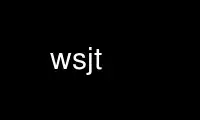 wsjt